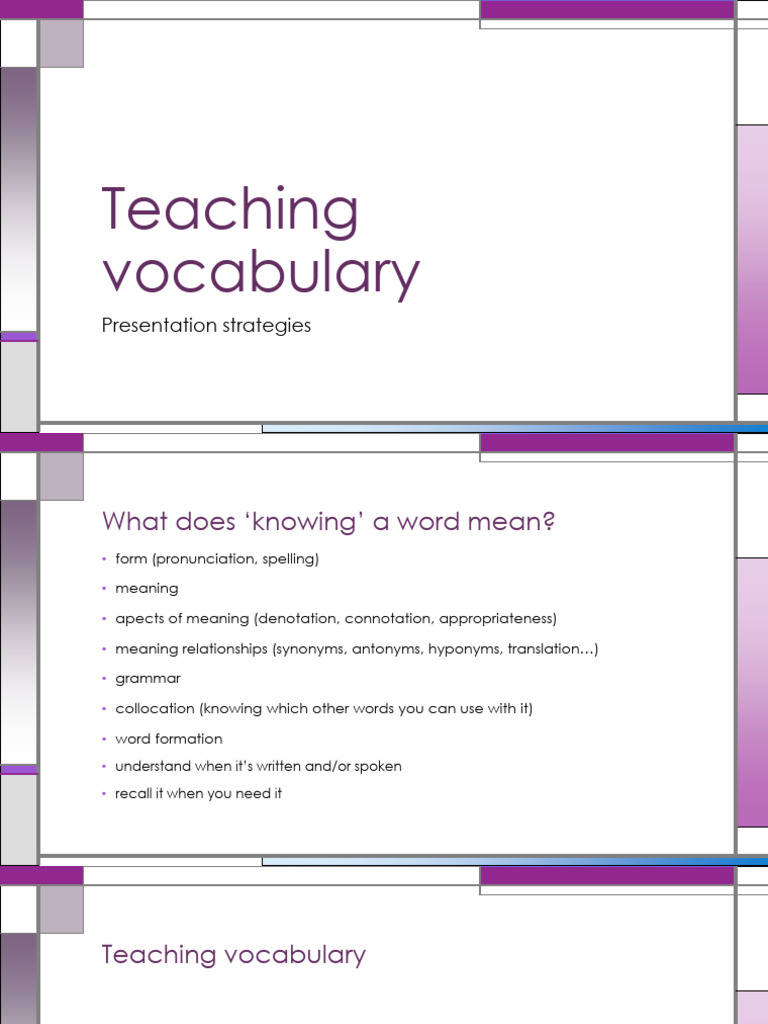 Teaching vocabulary

Presentation strategies

What does 'knowing' a word mean?

• form (pronunciation, spelling)
• meaning
• apects of meaning (denotation, connotation, appropriateness)
• meaning relationships (synonyms, antonyms, hyponyms, translation…)
• grammar
• collocation (knowing which other words you can use with it)
• word formation
• understand when it's written and/or spoken
• recall it when you need it

Teaching vocabulary